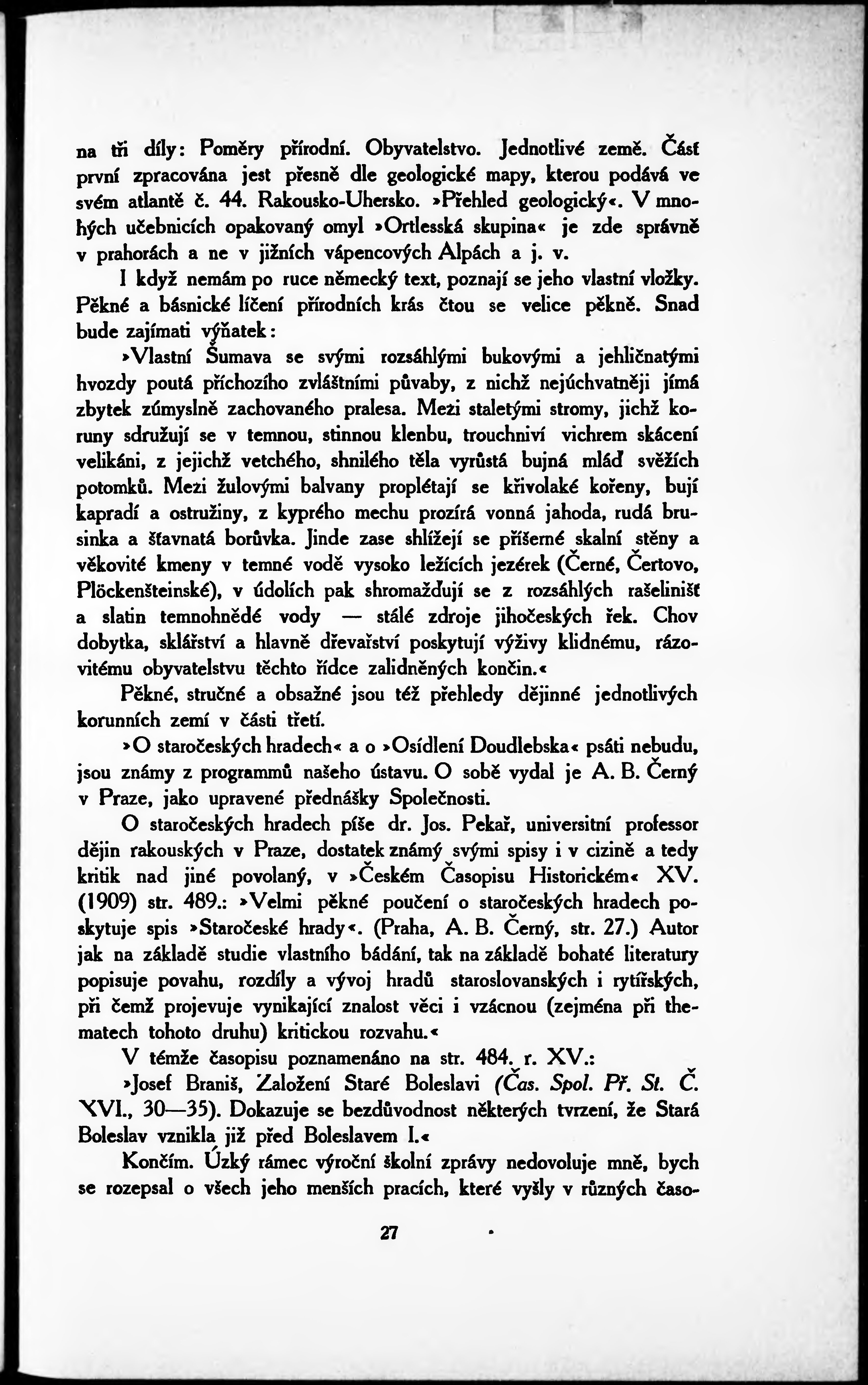 na tři díly: Poměry přírodní. Obyvatelstvo. Jednotlivé země. Část první zpracována jest přesně dle geologické mapy, kterou podává ve svém atlantě č. 44. Rakousko-Uhersko. »Přehled geologický«. V mnohých učebnicích opakovaný omyl »Ortlesská skupina« je zde správně v prahorách a ne v jižních vápencových Alpách a j. v.

I když nemám po ruce německý text, poznají se jeho vlastní vložky. Pěkné a básnické líčení přírodních krás čtou se velice pěkně. Snad bude zajímati výňatek:

»Vlastní Šumava se svými rozsáhlými bukovými a jehličnatými hvozdy poutá příchozího zvláštními půvaby, z nichž nejúchvatněji jímá zbytek zúmyslně zachovaného pralesa. Mezi staletými stromy, jichž koruny sdružují se v temnou, stinnou klenbu, trouchniví vichrem skácení velikáni, z jejichž vetchého, shnilého těla vyrůstá bujná mláď svěžích potomků. Mezi žulovými balvany proplétají se křivolaké kořeny, bují kapradí a ostružiny, z kyprého mechu prozírá vonná jahoda, rudá brusinka a šťavnatá borůvka. Jinde zase shlížejí se příšerné skalní stěny a věkovité kmeny v temné vodě vysoko ležících jezérek (Černé, Čertovo, Plöckenšteinské), v údolích pak shromažďují se z rozsáhlých rašelinišť a slatin temnohnědé vody — stálé zdroje jihočeských řek. Chov dobytka, sklářství a hlavně dřevařství poskytují výživy klidnému, rázovitému obyvatelstvu těchto řídce zalidněných končin.«

Pěkné, stručné a obsažné jsou též přehledy dějinné jednotlivých korunních zemí v části třetí.

»O staročeských hradech« a o »Osídlení Doudlebska« psáti nebudu, jsou známy z programmů našeho ústavu. O sobě vydal je A. B. Černý v Praze, jako upravené přednášky Společnosti.

O staročeských hradech píše dr. Jos. Pekař, universitní professor dějin rakouských v Praze, dostatek známý svými spisy i v cizině a tedy kritik nad jiné povolaný, v »Českém Časopisu Historickém« XV. (1909) str. 489.: »Velmi pěkné poučení o staročeských hradech poskytuje spis »Staročeské hrady«. (Praha, A. B. Černý, str. 27.) Autor jak na základě studie vlastního bádání, tak na základě bohaté literatury popisuje povahu, rozdíly a vývoj hradů staroslovanských i rytířských, při čemž projevuje vynikající znalost věci i vzácnou (zejména při thematech tohoto druhu) kritickou rozvahu.«

V témže časopisu poznamenáno na str. 484. r. XV.:

»Josef Braniš, Založení Staré Boleslavi (Čas. Spol. Př. St. Č. XVI., 30—35). Dokazuje se bezdůvodnost některých tvrzení, že Stará Boleslav vznikla již před Boleslavem I.«

Končím. Úzký rámec výroční školní zprávy nedovoluje mně, bych se rozepsal o všech jeho menších pracích, které vyšly v různých časo-

27